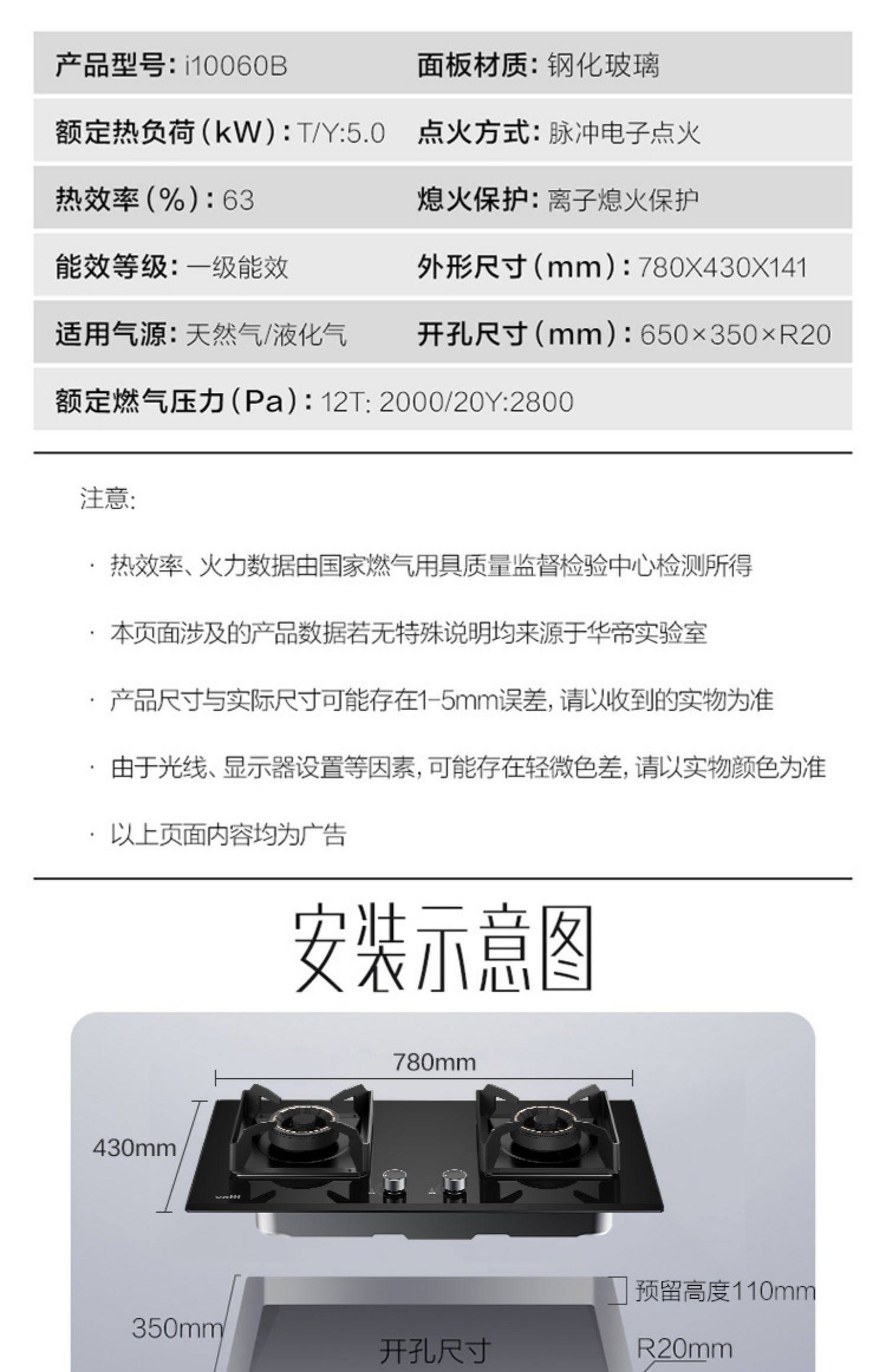 产品型号: i10060B
面板材质: 钢化玻璃

额定热负荷(kW): T/Y:5.0
点火方式: 脉冲电子点火

热效率(%): 63
熄火保护: 离子熄火保护

能效等级: 一级能效
外形尺寸(mm): 780X430X141

适用气源: 天然气/液化气
开孔尺寸(mm): 650×350×R20

额定燃气压力(Pa): 12T: 2000/20Y:2800

注意:

· 热效率、火力数据由国家燃气用具质量监督检验中心检测所得

· 本页面涉及的产品数据若无特殊说明均来源于华帝实验室

· 产品尺寸与实际尺寸可能存在1-5mm误差,请以收到的实物为准

· 由于光线、显示器设置等因素,可能存在轻微色差,请以实物颜色为准

· 以上页面内容均为广告

安装示意图

780mm

430mm

预留高度110mm

350mm

开孔尺寸

R20mm